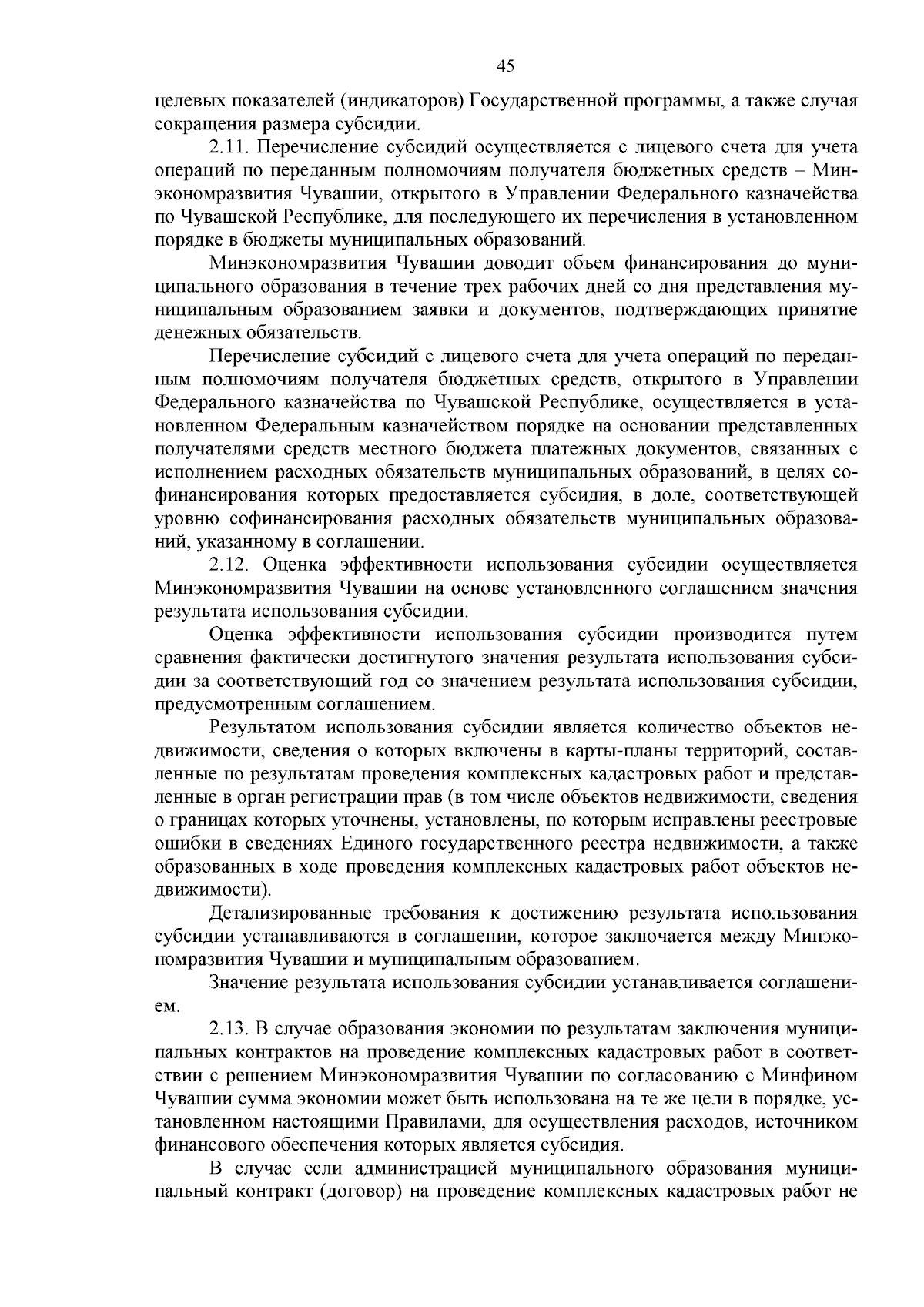 45

целевых показателей (индикаторов) Государственной программы, а также случая сокращения размера субсидии.

2.11. Перечисление субсидий осуществляется с лицевого счета для учета операций по переданным полномочиям получателя бюджетных средств – Минэкономразвития Чувашии, открытого в Управлении Федерального казначейства по Чувашской Республике, для последующего их перечисления в установленном порядке в бюджеты муниципальных образований.

Минэкономразвития Чувашии доводит объем финансирования до муниципального образования в течение трех рабочих дней со дня представления муниципальным образованием заявки и документов, подтверждающих принятие денежных обязательств.

Перечисление субсидий с лицевого счета для учета операций по переданным полномочиям получателя бюджетных средств, открытого в Управлении Федерального казначейства по Чувашской Республике, осуществляется в установленном Федеральным казначейством порядке на основании представленных получателями средств местного бюджета платежных документов, связанных с исполнением расходных обязательств муниципальных образований, в целях софинансирования которых предоставляется субсидия, в доле, соответствующей уровню софинансирования расходных обязательств муниципальных образований, указанному в соглашении.

2.12. Оценка эффективности использования субсидии осуществляется Минэкономразвития Чувашии на основе установленного соглашением значения результата использования субсидии.

Оценка эффективности использования субсидии производится путем сравнения фактически достигнутого значения результата использования субсидии за соответствующий год со значением результата использования субсидии, предусмотренным соглашением.

Результатом использования субсидии является количество объектов недвижимости, сведения о которых включены в карты-планы территорий, составленные по результатам проведения комплексных кадастровых работ и представленные в орган регистрации прав (в том числе объектов недвижимости, сведения о границах которых уточнены, установлены, по которым исправлены реестровые ошибки в сведениях Единого государственного реестра недвижимости, а также образованных в ходе проведения комплексных кадастровых работ объектов недвижимости).

Детализированные требования к достижению результата использования субсидии устанавливаются в соглашении, которое заключается между Минэкономразвития Чувашии и муниципальным образованием.

Значение результата использования субсидии устанавливается соглашением.

2.13. В случае образования экономии по результатам заключения муниципальных контрактов на проведение комплексных кадастровых работ в соответствии с решением Минэкономразвития Чувашии по согласованию с Минфином Чувашии сумма экономии может быть использована на те же цели в порядке, установленном настоящими Правилами, для осуществления расходов, источником финансового обеспечения которых является субсидия.

В случае если администрацией муниципального образования муниципальный контракт (договор) на проведение комплексных кадастровых работ не